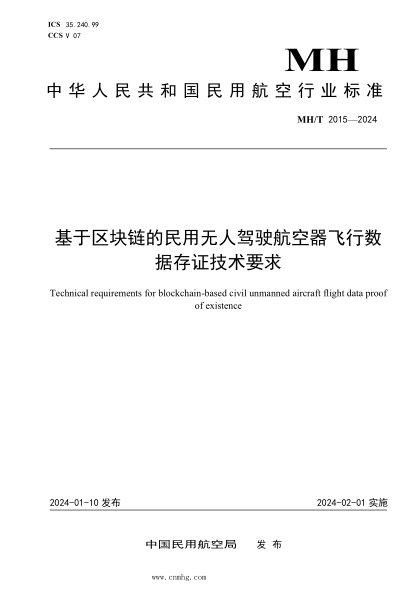 ICS 35.240.99
CCS V 07

MH

中华人民共和国民用航空行业标准

MH/T 2015—2024

基于区块链的民用无人驾驶航空器飞行数据存证技术要求

Technical requirements for blockchain-based civil unmanned aircraft flight data proof of existence

2024-01-10 发布

2024-02-01 实施

中国民用航空局　发布

www.cnmhg.com